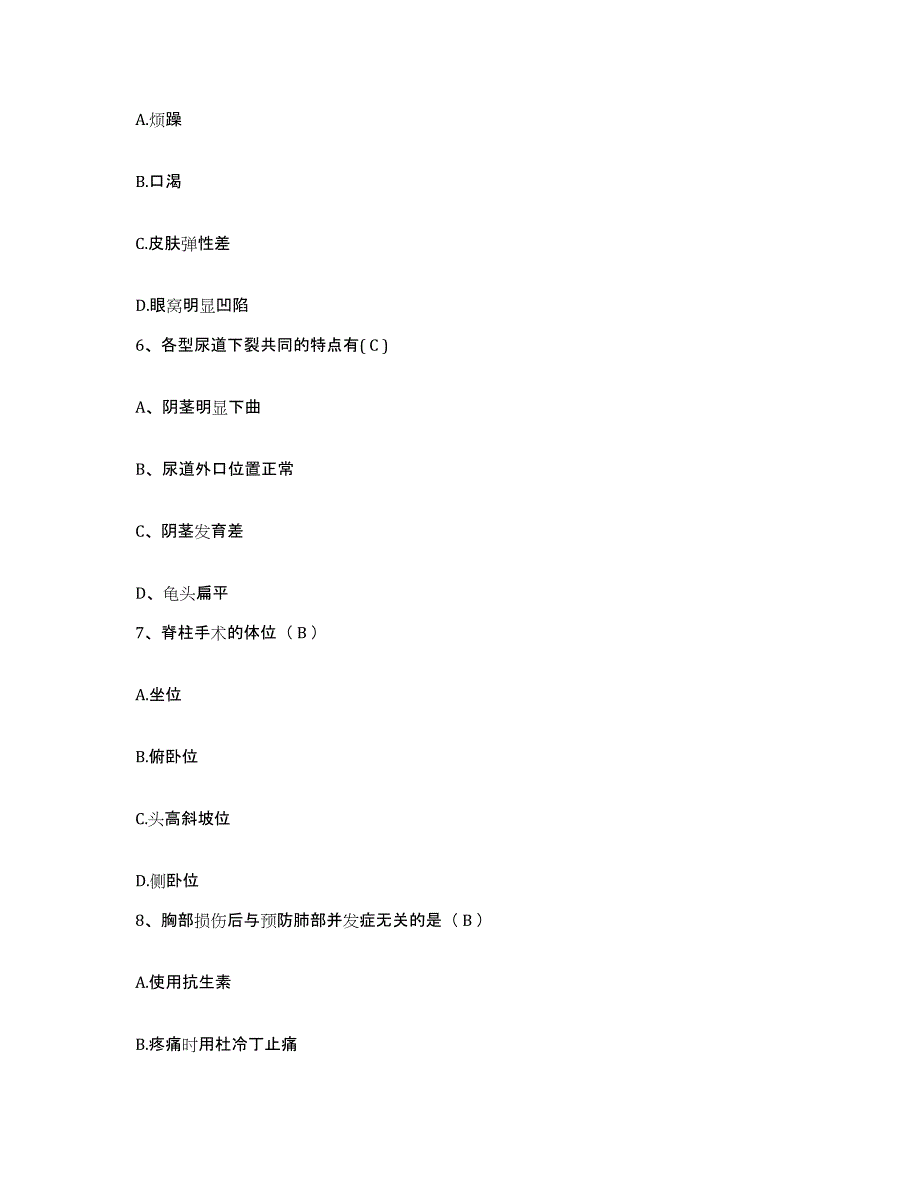 A.烦躁

B.口渴

C.皮肤弹性差

D.眼窝明显凹陷

6、各型尿道下裂共同的特点有( C )

A、阴茎明显下曲

B、尿道外口位置正常

C、阴茎发育差

D、龟头扁平

7、脊柱手术的体位（ B ）

A.坐位

B.俯卧位

C.头高斜坡位

D.侧卧位

8、胸部损伤后与预防肺部并发症无关的是（ B ）

A.使用抗生素

B.疼痛时用杜冷丁止痛